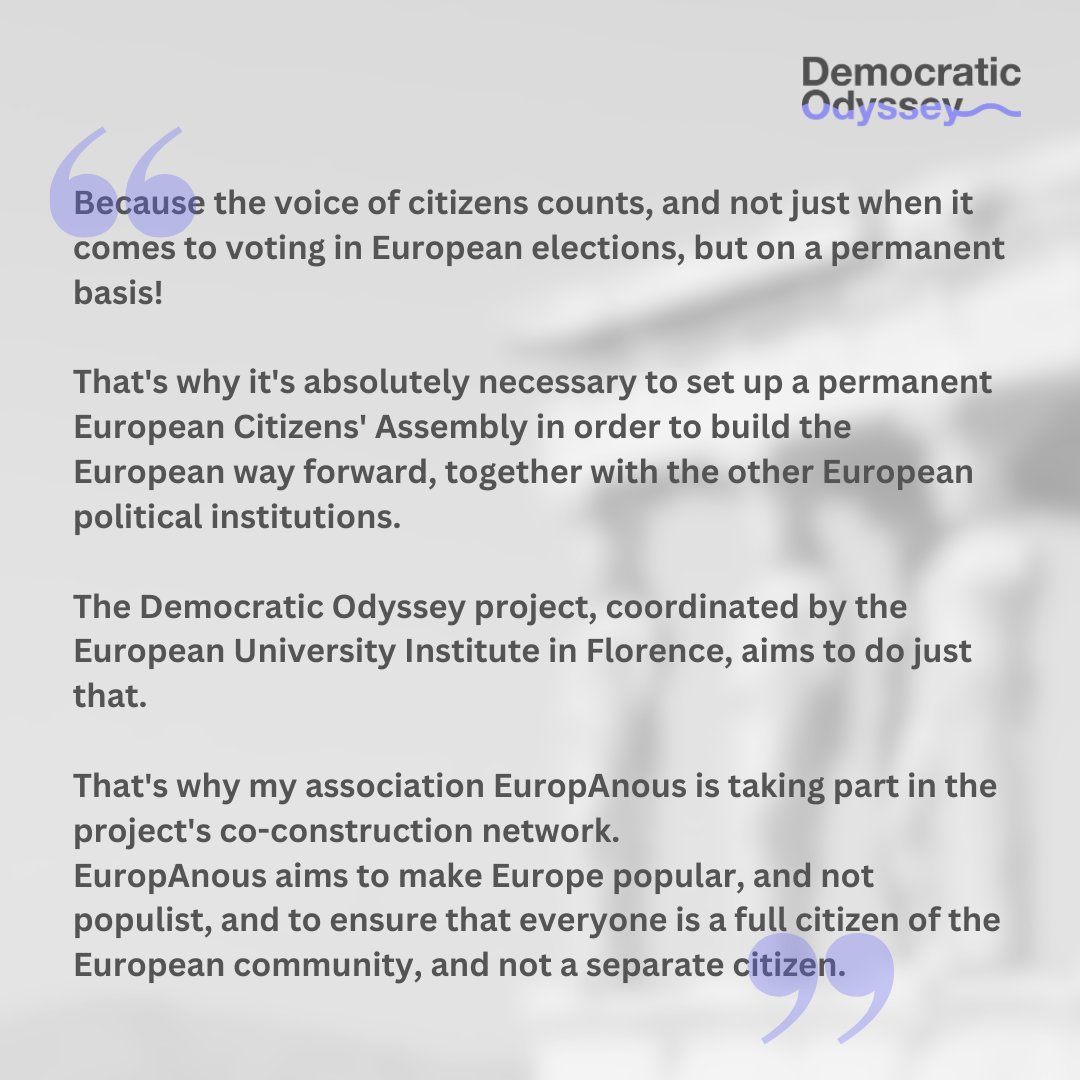 Democratic Odyssey

Because the voice of citizens counts, and not just when it comes to voting in European elections, but on a permanent basis!

That's why it's absolutely necessary to set up a permanent European Citizens' Assembly in order to build the European way forward, together with the other European political institutions.

The Democratic Odyssey project, coordinated by the European University Institute in Florence, aims to do just that.

That's why my association EuropAnous is taking part in the project's co-construction network.
EuropAnous aims to make Europe popular, and not populist, and to ensure that everyone is a full citizen of the European community, and not a separate citizen.